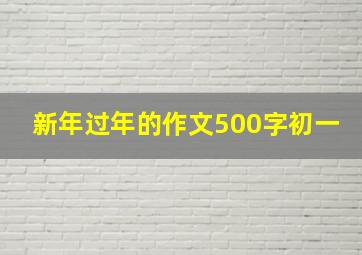 新年过年的作文500字初一